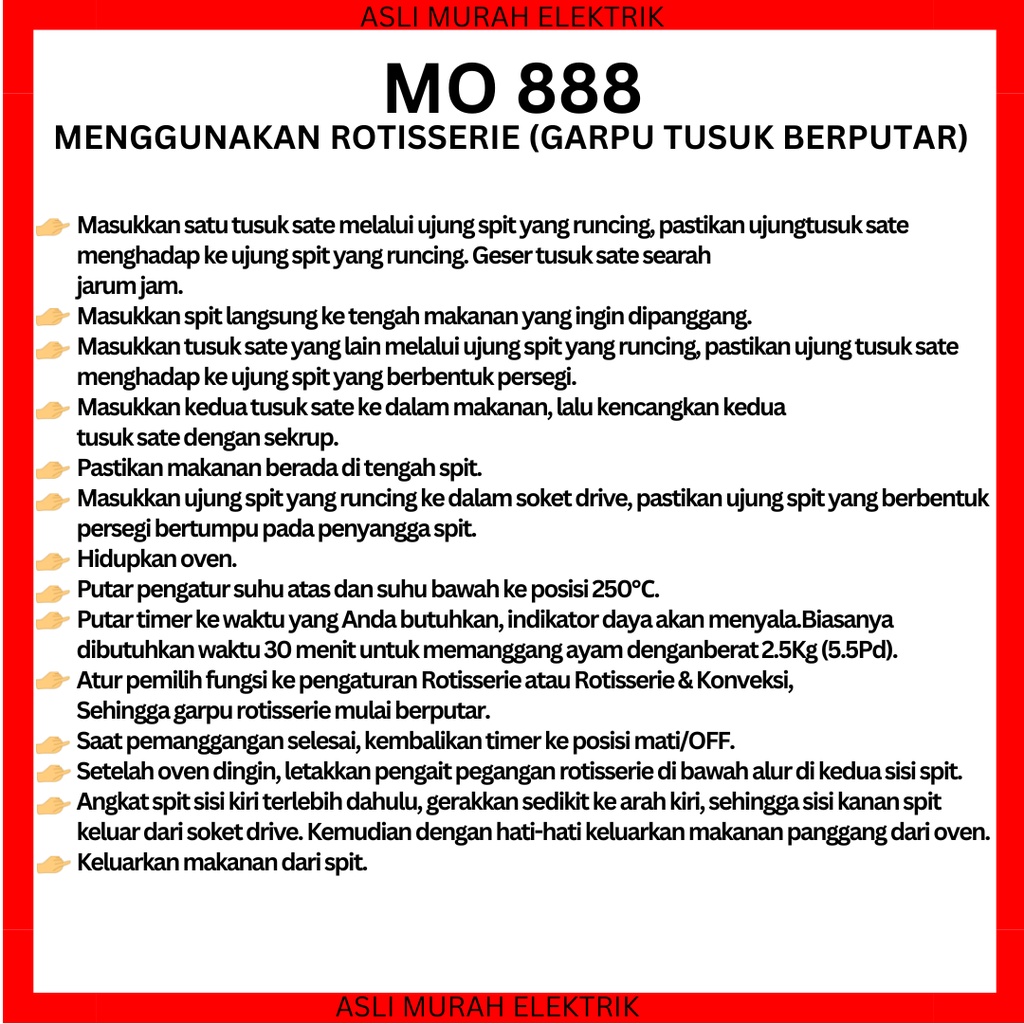 ASLI MURAH ELEKTRIK

MO 888
MENGGUNAKAN ROTISSERIE (GARPU TUSUK BERPUTAR)

Masukkan satu tusuk sate melalui ujung spit yang runcing, pastikan ujungtusuk sate menghadap ke ujung spit yang runcing. Geser tusuk sate searah jarum jam.
Masukkan spit langsung ke tengah makanan yang ingin dipanggang.
Masukkan tusuk sate yang lain melalui ujung spit yang runcing, pastikan ujung tusuk sate menghadap ke ujung spit yang berbentuk persegi.
Masukkan kedua tusuk sate ke dalam makanan, lalu kencangkan kedua tusuk sate dengan sekrup.
Pastikan makanan berada di tengah spit.
Masukkan ujung spit yang runcing ke dalam soket drive, pastikan ujung spit yang berbentuk persegi bertumpu pada penyangga spit.
Hidupkan oven.
Putar pengatur suhu atas dan suhu bawah ke posisi 250°C.
Putar timer ke waktu yang Anda butuhkan, indikator daya akan menyala.Biasanya dibutuhkan waktu 30 menit untuk memanggang ayam denganberat 2.5Kg (5.5Pd).
Atur pemilih fungsi ke pengaturan Rotisserie atau Rotisserie & Konveksi, Sehingga garpu rotisserie mulai berputar.
Saat pemanggangan selesai, kembalikan timer ke posisi mati/OFF.
Setelah oven dingin, letakkan pengait pegangan rotisserie di bawah alur di kedua sisi spit.
Angkat spit sisi kiri terlebih dahulu, gerakkan sedikit ke arah kiri, sehingga sisi kanan spit keluar dari soket drive. Kemudian dengan hati-hati keluarkan makanan panggang dari oven.
Keluarkan makanan dari spit.

ASLI MURAH ELEKTRIK